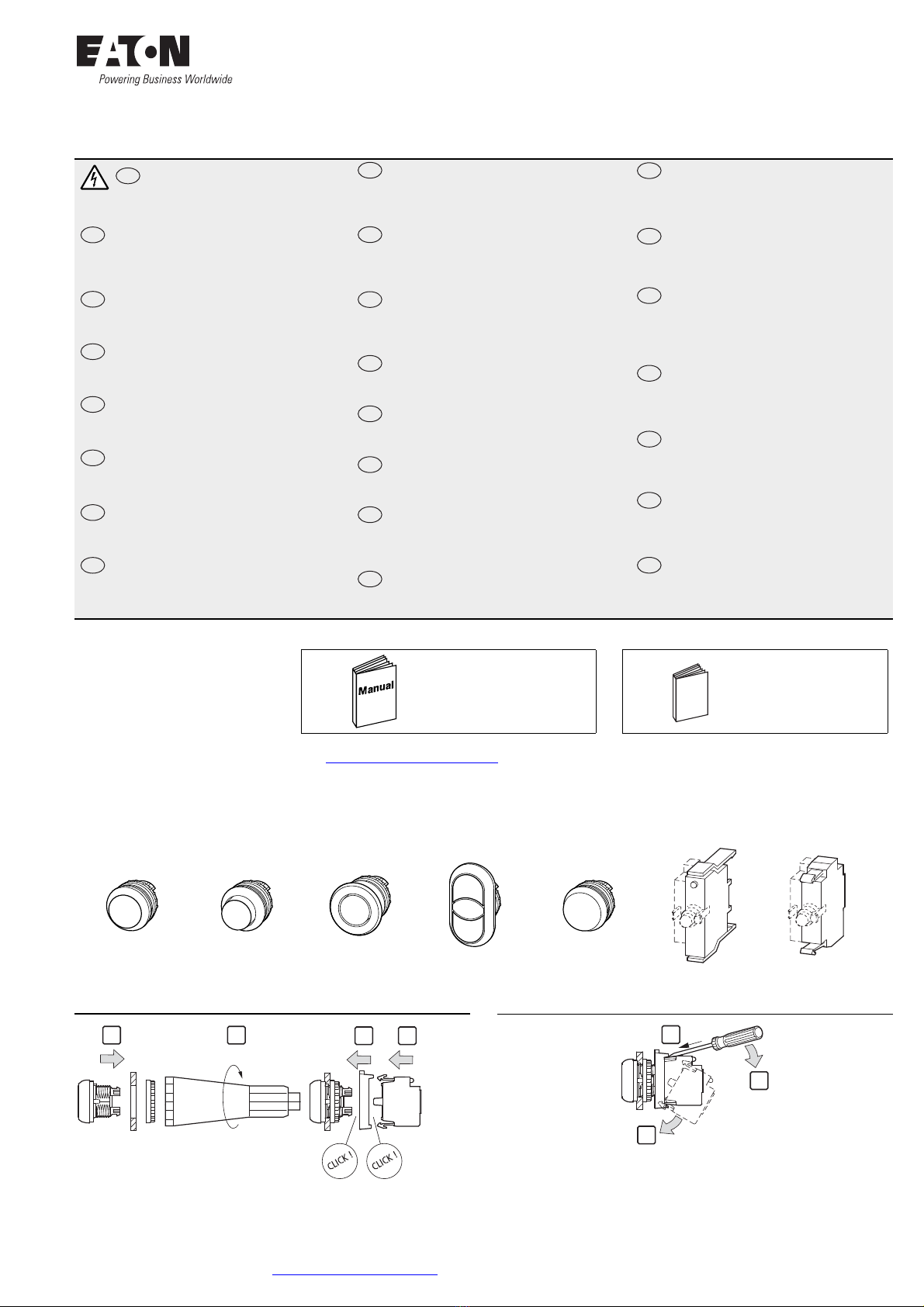 EATON
Powering Business Worldwide

Manual

CLICK !
CLICK !